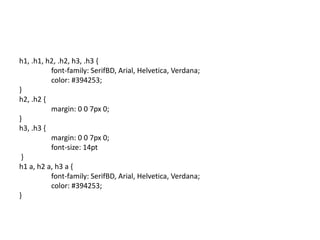 h1, .h1, h2, .h2, h3, .h3 {
font-family: SerifBD, Arial, Helvetica, Verdana;
color: #394253;
}
h2, .h2 {
margin: 0 0 7px 0;
}
h3, .h3 {
margin: 0 0 7px 0;
font-size: 14pt
}
h1 a, h2 a, h3 a {
font-family: SerifBD, Arial, Helvetica, Verdana;
color: #394253;
}